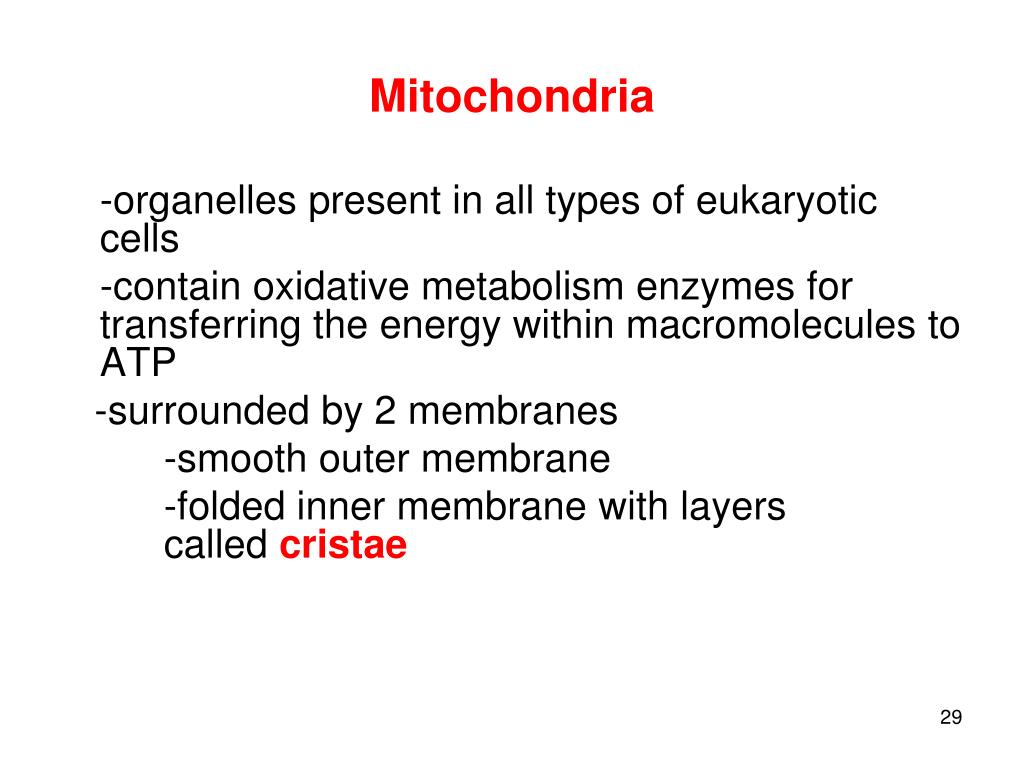 Mitochondria

-organelles present in all types of eukaryotic cells

-contain oxidative metabolism enzymes for transferring the energy within macromolecules to ATP

-surrounded by 2 membranes

-smooth outer membrane

-folded inner membrane with layers called cristae

29